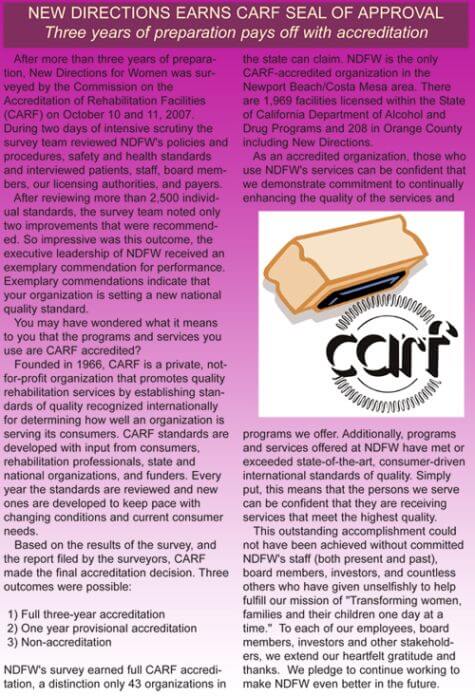 NEW DIRECTIONS EARNS CARF SEAL OF APPROVAL
Three years of preparation pays off with accreditation

After more than three years of preparation, New Directions for Women was surveyed by the Commission on the Accreditation of Rehabilitation Facilities (CARF) on October 10 and 11, 2007. During two days of intensive scrutiny the survey team reviewed NDFW's policies and procedures, safety and health standards and interviewed patients, staff, board members, our licensing authorities, and payers.

After reviewing more than 2,500 individual standards, the survey team noted only two improvements that were recommended. So impressive was this outcome, the executive leadership of NDFW received an exemplary commendation for performance. Exemplary commendations indicate that your organization is setting a new national quality standard.

You may have wondered what it means to you that the programs and services you use are CARF accredited?

Founded in 1966, CARF is a private, not-for-profit organization that promotes quality rehabilitation services by establishing standards of quality recognized internationally for determining how well an organization is serving its consumers. CARF standards are developed with input from consumers, rehabilitation professionals, state and national organizations, and funders. Every year the standards are reviewed and new ones are developed to keep pace with changing conditions and current consumer needs.

Based on the results of the survey, and the report filed by the surveyors, CARF made the final accreditation decision. Three outcomes were possible:

1) Full three-year accreditation
2) One year provisional accreditation
3) Non-accreditation

NDFW's survey earned full CARF accreditation, a distinction only 43 organizations in the state can claim. NDFW is the only CARF-accredited organization in the Newport Beach/Costa Mesa area. There are 1,969 facilities licensed within the State of California Department of Alcohol and Drug Programs and 208 in Orange County including New Directions.

As an accredited organization, those who use NDFW's services can be confident that we demonstrate commitment to continually enhancing the quality of the services and

carf

programs we offer. Additionally, programs and services offered at NDFW have met or exceeded state-of-the-art, consumer-driven international standards of quality. Simply put, this means that the persons we serve can be confident that they are receiving services that meet the highest quality.

This outstanding accomplishment could not have been achieved without committed NDFW's staff (both present and past), board members, investors, and countless others who have given unselfishly to help fulfill our mission of "Transforming women, families and their children one day at a time." To each of our employees, board members, investors and other stakeholders, we extend our heartfelt gratitude and thanks. We pledge to continue working to make NDFW even better in the future.